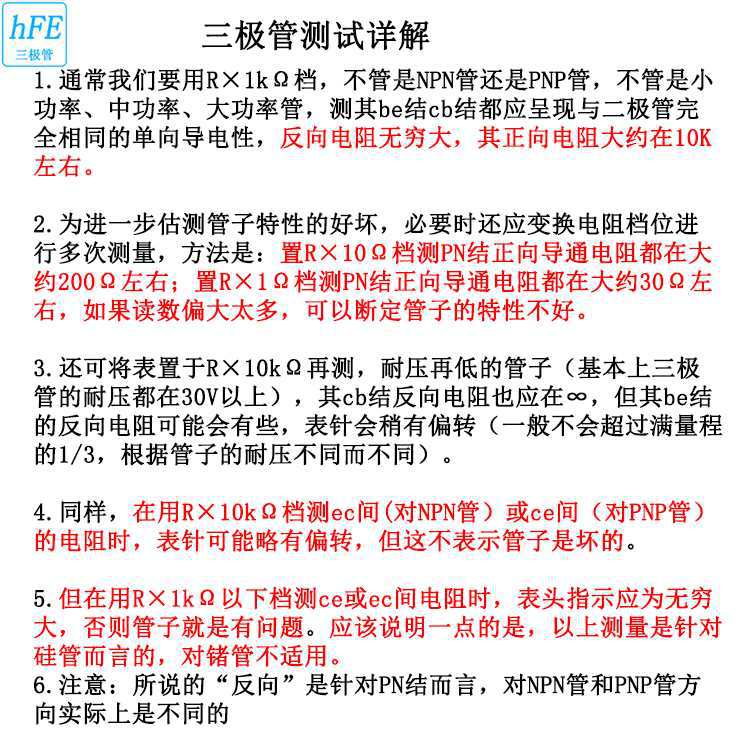 hFE
三极管

三极管测试详解

1.通常我们要用R×1kΩ档，不管是NPN管还是PNP管，不管是小功率、中功率、大功率管，测其be结cb结都应呈现与二极管完全相同的单向导电性，反向电阻无穷大，其正向电阻大约在10K左右。

2.为进一步估测管子特性的好坏，必要时还应变换电阻档位进行多次测量，方法是：置R×10Ω档测PN结正向导通电阻都在大约200Ω左右；置R×1Ω档测PN结正向导通电阻都在大约30Ω左右，如果读数偏大太多，可以断定管子的特性不好。

3.还可将表置于R×10kΩ再测，耐压再低的管子（基本上三极管的耐压都在30V以上），其cb结反向电阻也应在∞，但其be结的反向电阻可能会有些，表针会稍有偏转（一般不会超过满量程的1/3，根据管子的耐压不同而不同）。

4.同样，在用R×10kΩ档测ec间(对NPN管）或ce间（对PNP管）的电阻时，表针可能略有偏转，但这不表示管子是坏的。

5.但在用R×1kΩ以下档测ce或ec间电阻时，表头指示应为无穷大，否则管子就是有问题。应该说明一点的是，以上测量是针对硅管而言的，对锗管不适用。

6.注意：所说的“反向”是针对PN结而言，对NPN管和PNP管方向实际上是不同的